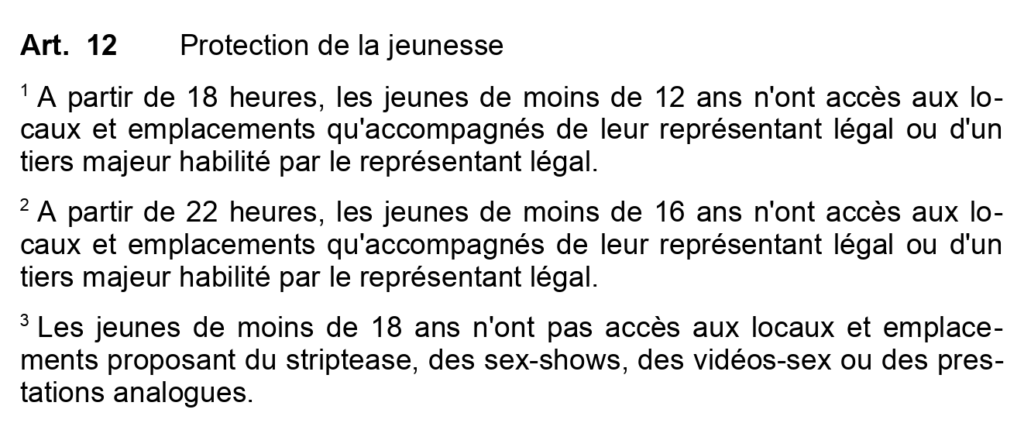 Art. 12 Protection de la jeunesse

$^{1}$ A partir de 18 heures, les jeunes de moins de 12 ans n'ont accès aux locaux et emplacements qu'accompagnés de leur représentant légal ou d'un tiers majeur habilité par le représentant légal.

$^{2}$ A partir de 22 heures, les jeunes de moins de 16 ans n'ont accès aux locaux et emplacements qu'accompagnés de leur représentant légal ou d'un tiers majeur habilité par le représentant légal.

$^{3}$ Les jeunes de moins de 18 ans n'ont pas accès aux locaux et emplacements proposant du striptease, des sex-shows, des vidéos-sex ou des prestations analogues.